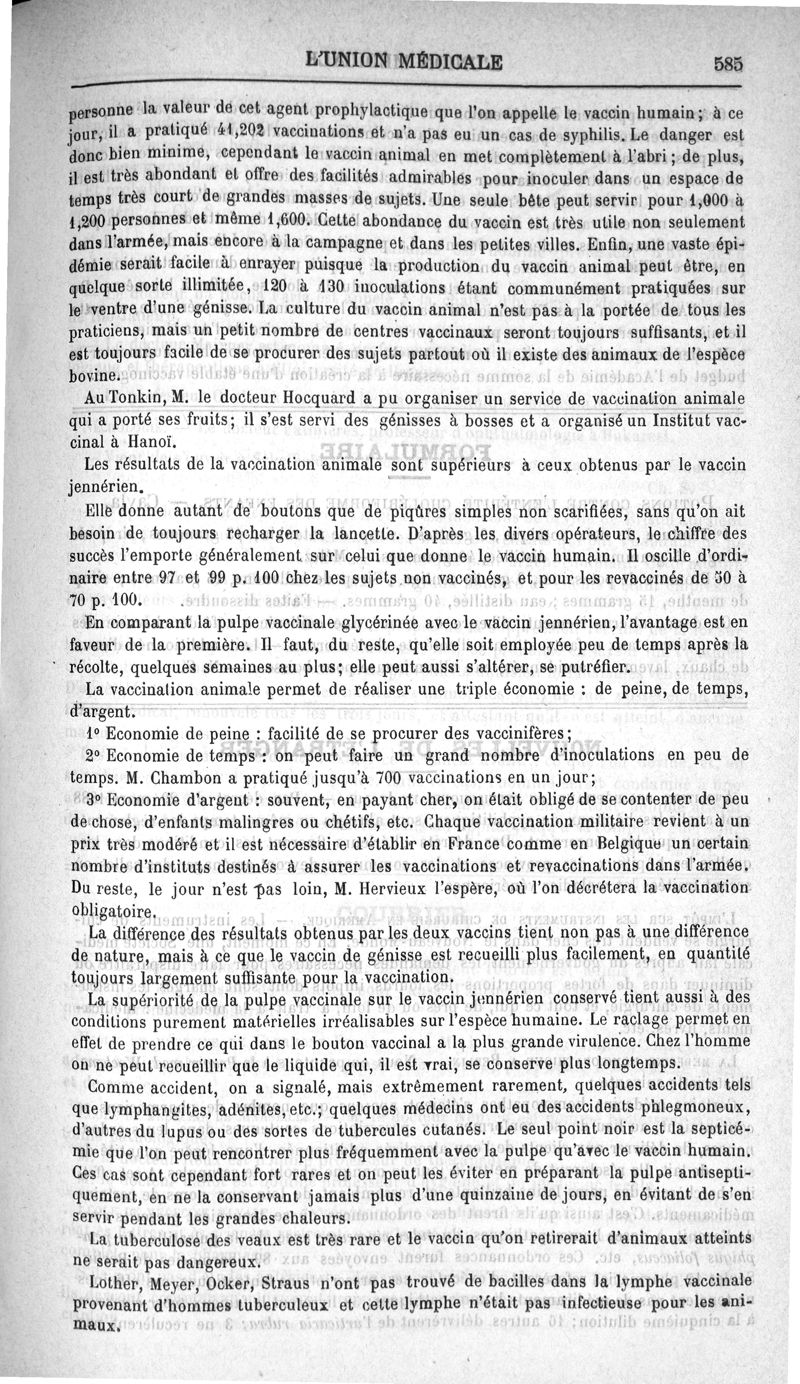 L'UNION MÉDICALE 585

personne la valeur de cet agent prophylactique que l'on appelle le vaccin humain; à ce jour, il a pratiqué 41,202 vaccinations et n'a pas eu un cas de syphilis. Le danger est donc bien minime, cependant le vaccin animal en met complètement à l'abri; de plus, il est très abondant et offre des facilités admirables pour inoculer dans un espace de temps très court de grandes masses de sujets. Une seule bête peut servir pour 1,000 à 1,200 personnes et même 1,600. Cette abondance du vaccin est très utile non seulement dans l'armée, mais encore à la campagne et dans les petites villes. Enfin, une vaste épidémie serait facile à enrayer puisque la production du vaccin animal peut être, en quelque sorte illimitée, 120 à 130 inoculations étant communément pratiquées sur le ventre d'une génisse. La culture du vaccin animal n'est pas à la portée de tous les praticiens, mais un petit nombre de centres vaccinaux seront toujours suffisants, et il est toujours facile de se procurer des sujets partout où il existe des animaux de l'espèce bovine.

Au Tonkin, M. le docteur Hocquard a pu organiser un service de vaccination animale qui a porté ses fruits; il s'est servi des génisses à bosses et a organisé un Institut vaccinal à Hanoï.

Les résultats de la vaccination animale sont supérieurs à ceux obtenus par le vaccin jennérien.

Elle donne autant de boutons que de piqûres simples non scarifiées, sans qu'on ait besoin de toujours recharger la lancette. D'après les divers opérateurs, le chiffre des succès l'emporte généralement sur celui que donne le vaccin humain. Il oscille d'ordinaire entre 97 et 99 p. 100 chez les sujets non vaccinés, et pour les revaccinés de 50 à 70 p. 100.

En comparant la pulpe vaccinale glycérinée avec le vaccin jennérien, l'avantage est en faveur de la première. Il faut, du reste, qu'elle soit employée peu de temps après la récolte, quelques semaines au plus; elle peut aussi s'altérer, se putréfier.

La vaccination animale permet de réaliser une triple économie : de peine, de temps, d'argent.

1° Economie de peine : facilité de se procurer des vaccinifères;

2° Economie de temps : on peut faire un grand nombre d'inoculations en peu de temps. M. Chambon a pratiqué jusqu'à 700 vaccinations en un jour;

3° Economie d'argent : souvent, en payant cher, on était obligé de se contenter de peu de chose, d'enfants malingres ou chétifs, etc. Chaque vaccination militaire revient à un prix très modéré et il est nécessaire d'établir en France comme en Belgique un certain nombre d'instituts destinés à assurer les vaccinations et revaccinations dans l'armée. Du reste, le jour n'est pas loin, M. Hervieux l'espère, où l'on décrétera la vaccination obligatoire.

La différence des résultats obtenus par les deux vaccins tient non pas à une différence de nature, mais à ce que le vaccin de génisse est recueilli plus facilement, en quantité toujours largement suffisante pour la vaccination.

La supériorité de la pulpe vaccinale sur le vaccin jennérien conservé tient aussi à des conditions purement matérielles irréalisables sur l'espèce humaine. Le raclage permet en effet de prendre ce qui dans le bouton vaccinal a la plus grande virulence. Chez l'homme on ne peut recueillir que le liquide qui, il est vrai, se conserve plus longtemps.

Comme accident, on a signalé, mais extrêmement rarement, quelques accidents tels que lymphangites, adénites, etc.; quelques médecins ont eu des accidents phlegmoneux, d'autres du lupus ou des sortes de tubercules cutanés. Le seul point noir est la septicémie que l'on peut rencontrer plus fréquemment avec la pulpe qu'avec le vaccin humain. Ces cas sont cependant fort rares et on peut les éviter en préparant la pulpe antiseptiquement, en ne la conservant jamais plus d'une quinzaine de jours, en évitant de s'en servir pendant les grandes chaleurs.

La tuberculose des veaux est très rare et le vaccin qu'on retirerait d'animaux atteints ne serait pas dangereux.

Lother, Meyer, Ocker, Straus n'ont pas trouvé de bacilles dans la lymphe vaccinale provenant d'hommes tuberculeux et cette lymphe n'était pas infectieuse pour les animaux.